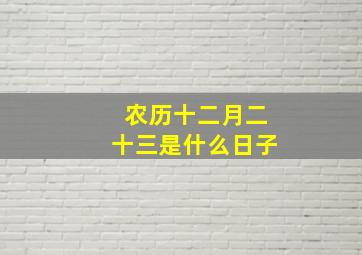 农历十二月二十三是什么日子